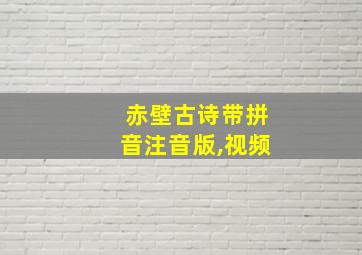 赤壁古诗带拼音注音版,视频